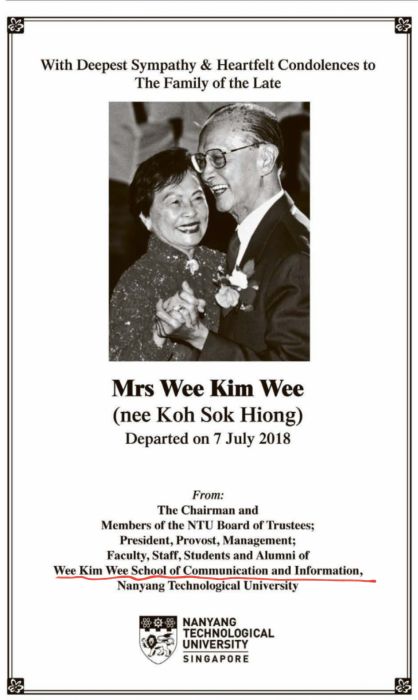 With Deepest Sympathy & Heartfelt Condolences to
The Family of the Late

Mrs Wee Kim Wee
(nee Koh Sok Hiong)
Departed on 7 July 2018

From:
The Chairman and
Members of the NTU Board of Trustees;
President, Provost, Management;
Faculty, Staff, Students and Alumni of
Wee Kim Wee School of Communication and Information,
Nanyang Technological University

NANYANG
TECHNOLOGICAL
UNIVERSITY
SINGAPORE